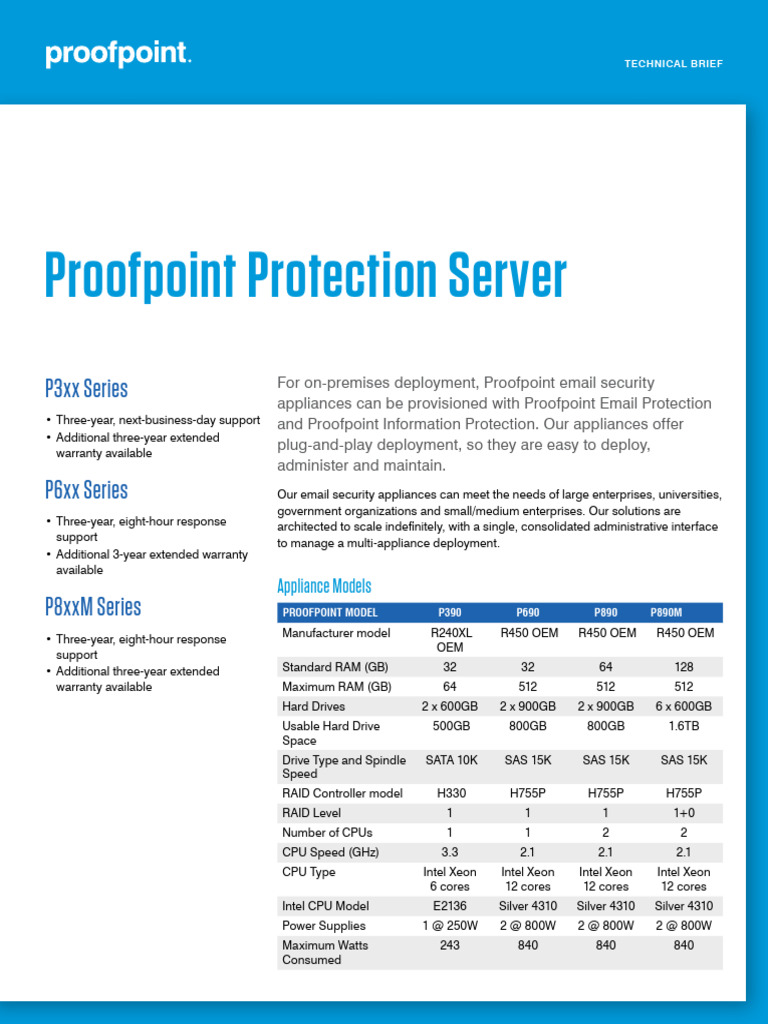 proofpoint.

TECHNICAL BRIEF

Proofpoint Protection Server

P3xx Series

• Three-year, next-business-day support
• Additional three-year extended warranty available

P6xx Series

• Three-year, eight-hour response support
• Additional 3-year extended warranty available

P8xxM Series

• Three-year, eight-hour response support
• Additional three-year extended warranty available

For on-premises deployment, Proofpoint email security appliances can be provisioned with Proofpoint Email Protection and Proofpoint Information Protection. Our appliances offer plug-and-play deployment, so they are easy to deploy, administer and maintain.

Our email security appliances can meet the needs of large enterprises, universities, government organizations and small/medium enterprises. Our solutions are architected to scale indefinitely, with a single, consolidated administrative interface to manage a multi-appliance deployment.

Appliance Models

| PROOFPOINT MODEL | P390 | P690 | P890 | P890M |
|---|---|---|---|---|
| Manufacturer model | R240XL OEM | R450 OEM | R450 OEM | R450 OEM |
| Standard RAM (GB) | 32 | 32 | 64 | 128 |
| Maximum RAM (GB) | 64 | 512 | 512 | 512 |
| Hard Drives | 2 x 600GB | 2 x 900GB | 2 x 900GB | 6 x 600GB |
| Usable Hard Drive Space | 500GB | 800GB | 800GB | 1.6TB |
| Drive Type and Spindle Speed | SATA 10K | SAS 15K | SAS 15K | SAS 15K |
| RAID Controller model | H330 | H755P | H755P | H755P |
| RAID Level | 1 | 1 | 1 | 1+0 |
| Number of CPUs | 1 | 1 | 2 | 2 |
| CPU Speed (GHz) | 3.3 | 2.1 | 2.1 | 2.1 |
| CPU Type | Intel Xeon 6 cores | Intel Xeon 12 cores | Intel Xeon 12 cores | Intel Xeon 12 cores |
| Intel CPU Model | E2136 | Silver 4310 | Silver 4310 | Silver 4310 |
| Power Supplies | 1 @ 250W | 2 @ 800W | 2 @ 800W | 2 @ 800W |
| Maximum Watts Consumed | 243 | 840 | 840 | 840 |